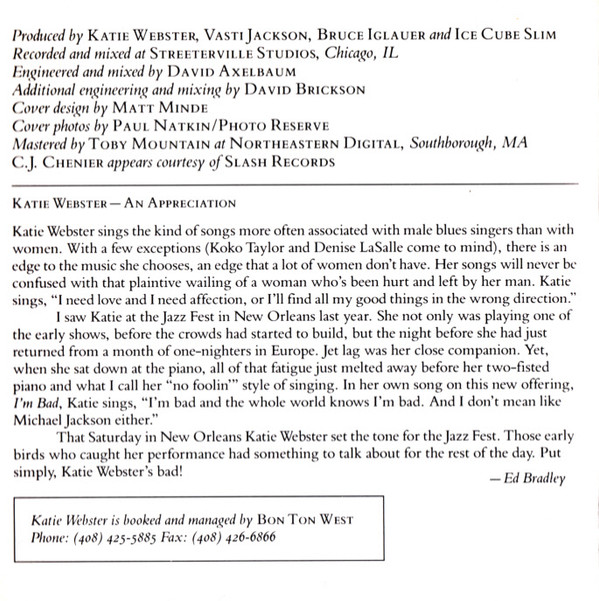 Produced by KATIE WEBSTER, VASTI JACKSON, BRUCE IGLAUER and ICE CUBE SLIM
Recorded and mixed at STREETERVILLE STUDIOS, Chicago, IL
Engineered and mixed by DAVID AXELBAUM
Additional engineering and mixing by DAVID BRICKSON
Cover design by MATT MINDE
Cover photos by PAUL NATKIN/PHOTO RESERVE
Mastered by TOBY MOUNTAIN at NORTHEASTERN DIGITAL, Southborough, MA
C.J. CHENIER appears courtesy of SLASH RECORDS

KATIE WEBSTER — AN APPRECIATION

Katie Webster sings the kind of songs more often associated with male blues singers than with women. With a few exceptions (Koko Taylor and Denise LaSalle come to mind), there is an edge to the music she chooses, an edge that a lot of women don't have. Her songs will never be confused with that plaintive wailing of a woman who's been hurt and left by her man. Katie sings, "I need love and I need affection, or I'll find all my good things in the wrong direction."

I saw Katie at the Jazz Fest in New Orleans last year. She not only was playing one of the early shows, before the crowds had started to build, but the night before she had just returned from a month of one-nighters in Europe. Jet lag was her close companion. Yet, when she sat down at the piano, all of that fatigue just melted away before her two-fisted piano and what I call her "no foolin'" style of singing. In her own song on this new offering, I'm Bad, Katie sings, "I'm bad and the whole world knows I'm bad. And I don't mean like Michael Jackson either."

That Saturday in New Orleans Katie Webster set the tone for the Jazz Fest. Those early birds who caught her performance had something to talk about for the rest of the day. Put simply, Katie Webster's bad!

— Ed Bradley

Katie Webster is booked and managed by BON TON WEST
Phone: (408) 425-5885 Fax: (408) 426-6866